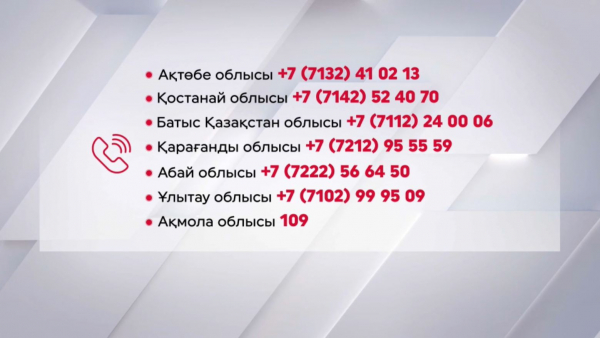 • Ақтөбе облысы +7 (7132) 41 02 13
• Қостанай облысы +7 (7142) 52 40 70
• Батыс Қазақстан облысы +7 (7112) 24 00 06
• Қарағанды облысы +7 (7212) 95 55 59
• Абай облысы +7 (7222) 56 64 50
• Ұлытау облысы +7 (7102) 99 95 09
• Ақмола облысы 109